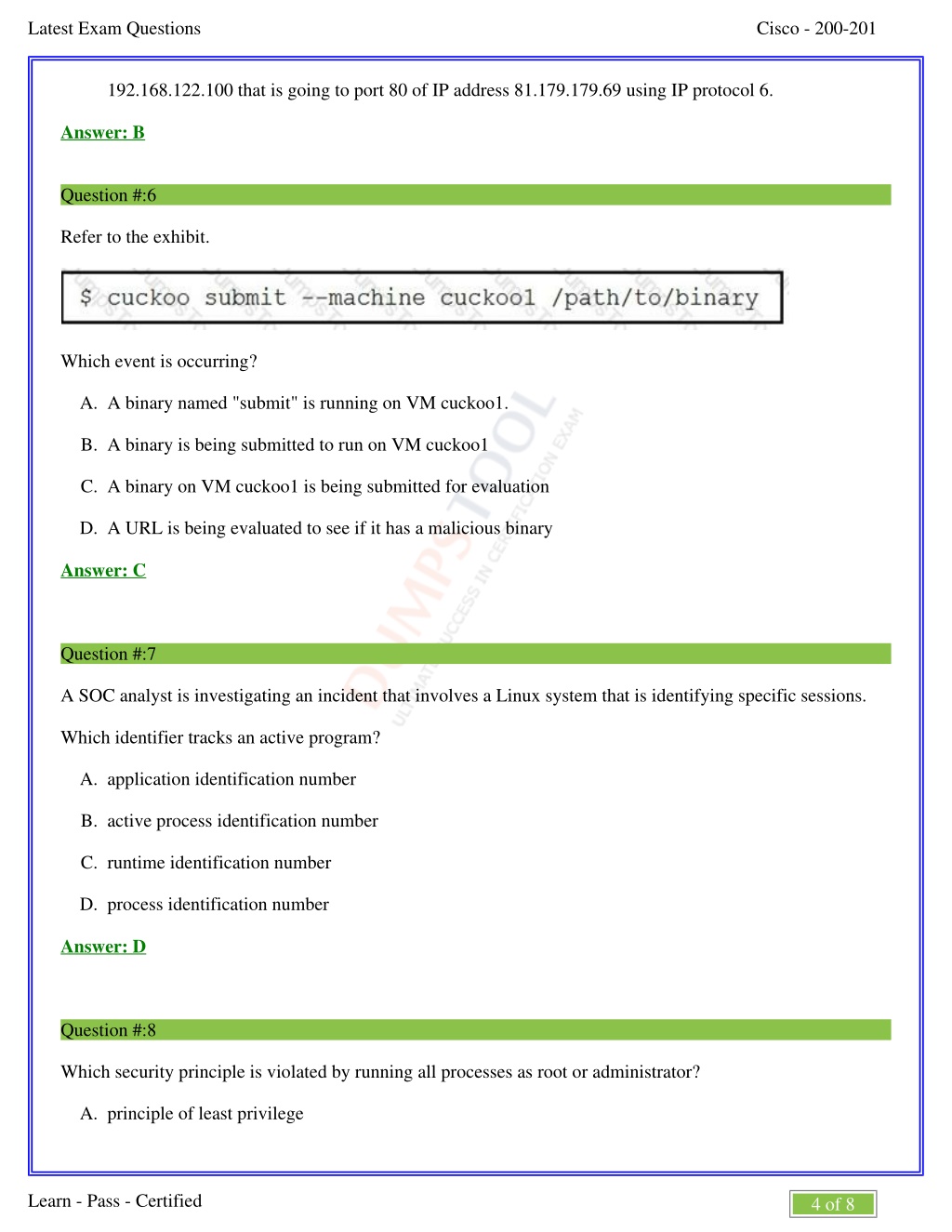 Latest Exam Questions

Cisco - 200-201

192.168.122.100 that is going to port 80 of IP address 81.179.179.69 using IP protocol 6.

Answer: B

Question #:6

Refer to the exhibit.

$ cuckoo submit --machine cuckoo1 /path/to/binary

Which event is occurring?

A. A binary named "submit" is running on VM cuckoo1.

B. A binary is being submitted to run on VM cuckoo1

C. A binary on VM cuckoo1 is being submitted for evaluation

D. A URL is being evaluated to see if it has a malicious binary

Answer: C

Question #:7

A SOC analyst is investigating an incident that involves a Linux system that is identifying specific sessions. Which identifier tracks an active program?

A. application identification number

B. active process identification number

C. runtime identification number

D. process identification number

Answer: D

Question #:8

Which security principle is violated by running all processes as root or administrator?

A. principle of least privilege

DUMPSTOOL
ULTIMATE SUCCESS IN CERTIFICATION EXAM

Learn - Pass - Certified

4 of 8